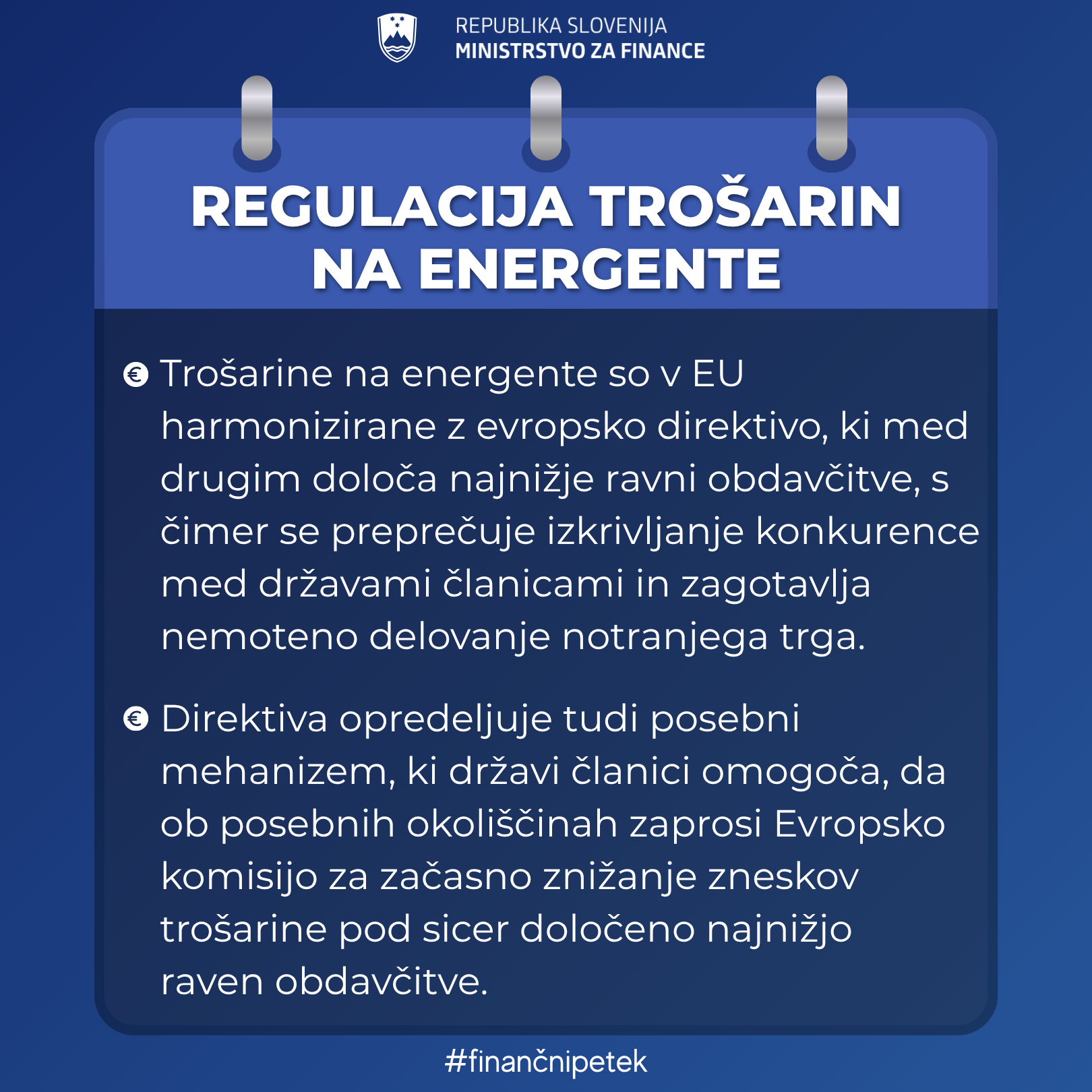 REPUBLIKA SLOVENIJA
MINISTRSTVO ZA FINANCE

REGULACIJA TROŠARIN NA ENERGENTE

Trošarine na energente so v EU harmonizirane z evropsko direktivo, ki med drugim določa najnižje ravni obdavčitve, s čimer se preprečuje izkrivljanje konkurence med državami članicami in zagotavlja nemoteno delovanje notranjega trga.

Direktiva opredeljuje tudi posebni mehanizem, ki državi članici omogoča, da ob posebnih okoliščinah zaprosi Evropsko komisijo za začasno znižanje zneskov trošarine pod sicer določeno najnižjo raven obdavčitve.

#finančnipetek